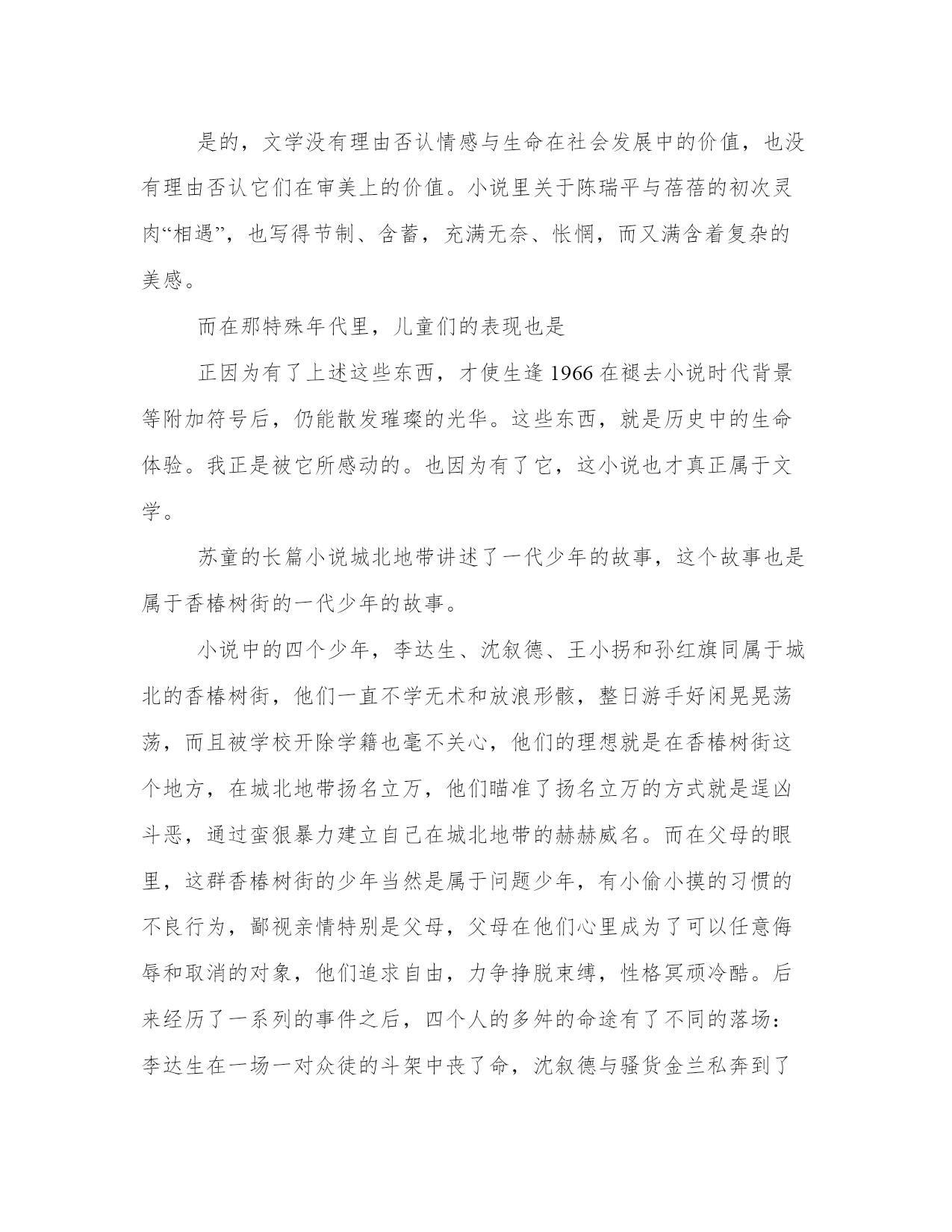 是的，文学没有理由否认情感与生命在社会发展中的价值，也没有理由否认它们在审美上的价值。小说里关于陈瑞平与蓓蓓的初次灵肉“相遇”，也写得节制、含蓄，充满无奈、怅惘，而又满含着复杂的美感。

而在那特殊年代里，儿童们的表现也是

正因为有了上述这些东西，才使生逢 1966 在褪去小说时代背景等附加符号后，仍能散发璀璨的光华。这些东西，就是历史中的生命体验。我正是被它所感动的。也因为有了它，这小说也才真正属于文学。

苏童的长篇小说城北地带讲述了一代少年的故事，这个故事也是属于香椿树街的一代少年的故事。

小说中的四个少年，李达生、沈叙德、王小拐和孙红旗同属于城北的香椿树街，他们一直不学无术和放浪形骸，整日游手好闲晃晃荡荡，而且被学校开除学籍也毫不关心，他们的理想就是在香椿树街这个地方，在城北地带扬名立万，他们瞄准了扬名立万的方式就是逞凶斗恶，通过蛮狠暴力建立自己在城北地带的赫赫威名。而在父母的眼里，这群香椿树街的少年当然是属于问题少年，有小偷小摸的习惯的不良行为，鄙视亲情特别是父母，父母在他们心里成为了可以任意侮辱和取消的对象，他们追求自由，力争挣脱束缚，性格冥顽冷酷。后来经历了一系列的事件之后，四个人的多舛的命途有了不同的落场：李达生在一场一对众徒的斗架中丧了命，沈叙德与骚货金兰私奔到了